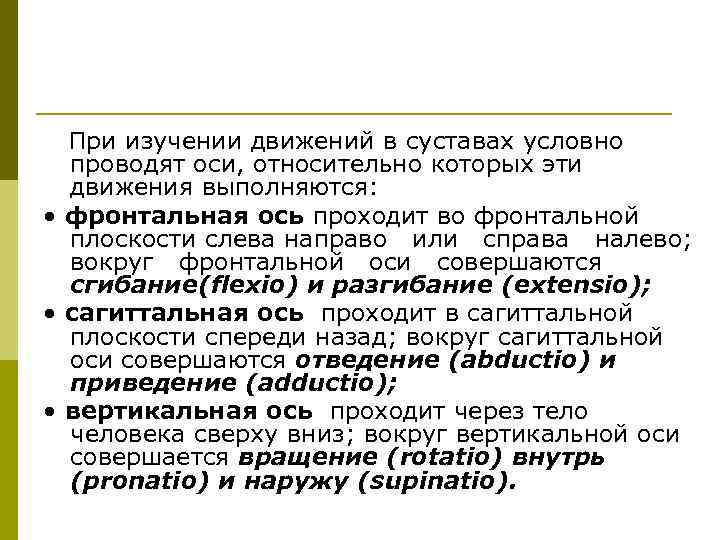 При изучении движений в суставах условно проводят оси, относительно которых эти движения выполняются:

• фронтальная ось проходит во фронтальной плоскости слева направо или справа налево; вокруг фронтальной оси совершаются сгибание(flexio) и разгибание (extensio);

• сагиттальная ось проходит в сагиттальной плоскости спереди назад; вокруг сагиттальной оси совершаются отведение (abductio) и приведение (adductio);

• вертикальная ось проходит через тело человека сверху вниз; вокруг вертикальной оси совершается вращение (rotatio) внутрь (pronatio) и наружу (supinatio).